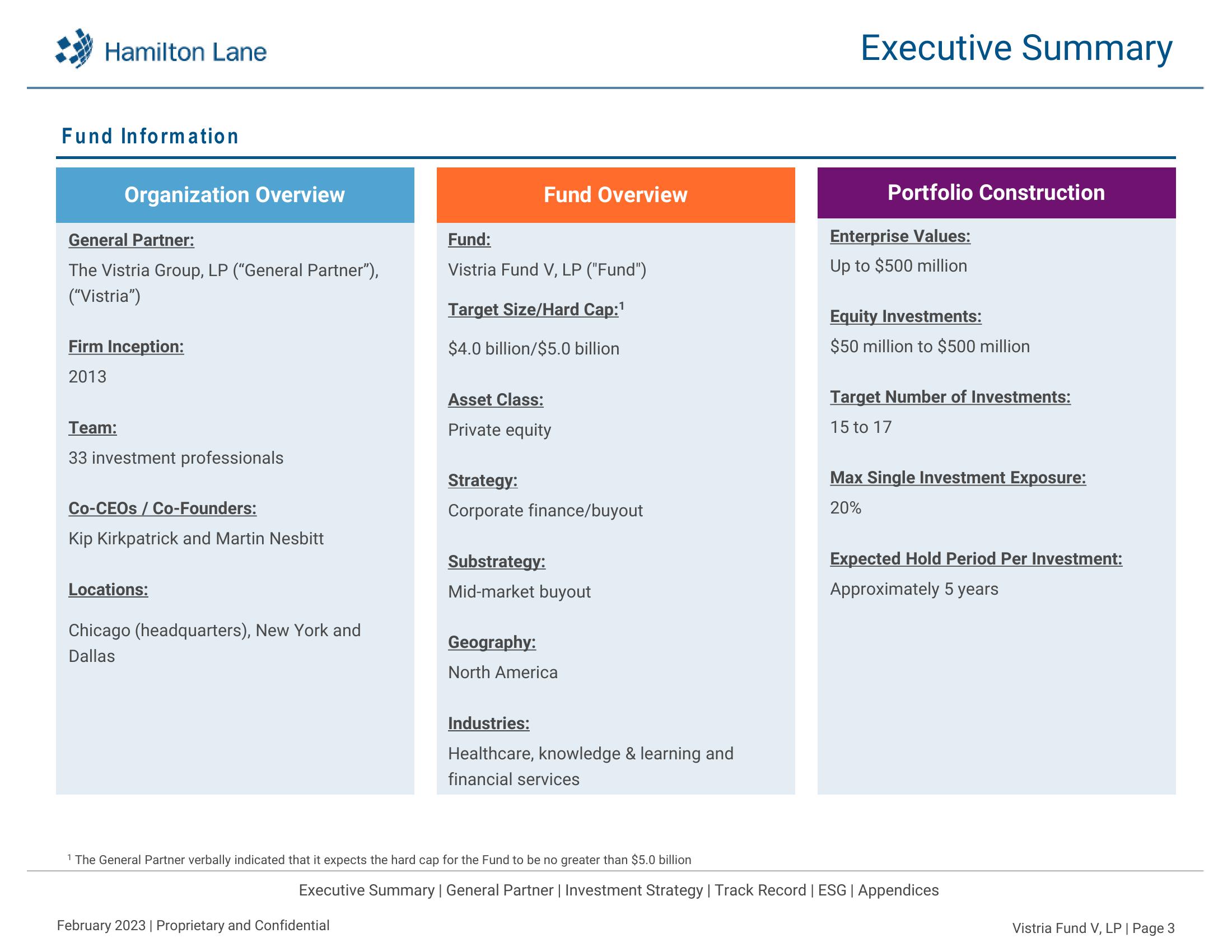 Hamilton Lane

Executive Summary

Fund Information

Organization Overview

General Partner:

The Vistria Group, LP (“General Partner”), (“Vistria”)

Firm Inception:

2013

Team:

33 investment professionals

Co-CEOs / Co-Founders:

Kip Kirkpatrick and Martin Nesbitt

Locations:

Chicago (headquarters), New York and Dallas

Fund Overview

Fund:

Vistria Fund V, LP ("Fund")

Target Size/Hard Cap:$^1$

\$4.0 billion/\$5.0 billion

Asset Class:

Private equity

Strategy:

Corporate finance/buyout

Substrategy:

Mid-market buyout

Geography:

North America

Industries:

Healthcare, knowledge & learning and financial services

Portfolio Construction

Enterprise Values:

Up to \$500 million

Equity Investments:

\$50 million to \$500 million

Target Number of Investments:

15 to 17

Max Single Investment Exposure:

20%

Expected Hold Period Per Investment:

Approximately 5 years

$^1$ The General Partner verbally indicated that it expects the hard cap for the Fund to be no greater than \$5.0 billion

Executive Summary | General Partner | Investment Strategy | Track Record | ESG | Appendices

February 2023 | Proprietary and Confidential

Vistria Fund V, LP | Page 3